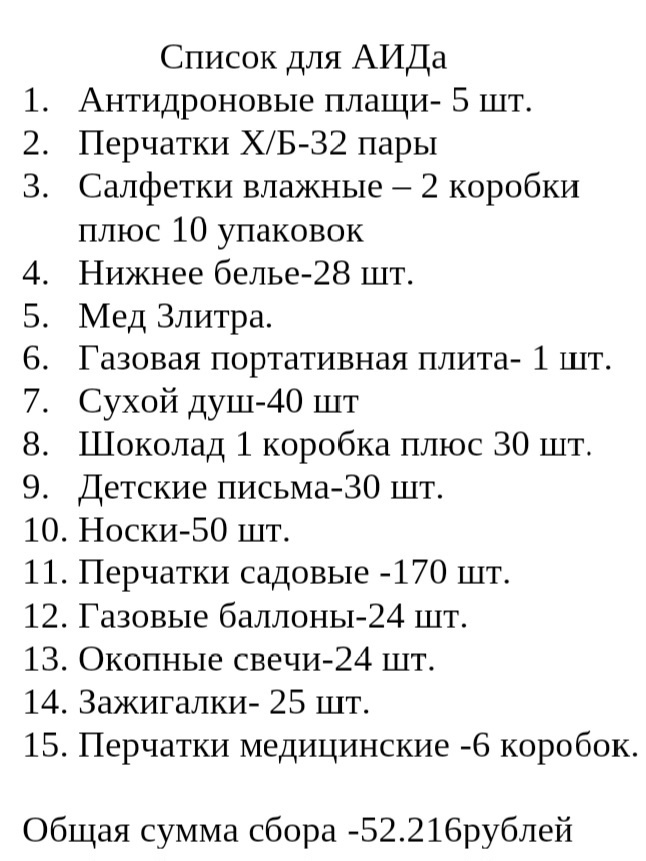 Список для АИДа

1. Антидроновые плащи- 5 шт.
2. Перчатки Х/Б-32 пары
3. Салфетки влажные – 2 коробки плюс 10 упаковок
4. Нижнее белье-28 шт.
5. Мед 3литра.
6. Газовая портативная плита- 1 шт.
7. Сухой душ-40 шт
8. Шоколад 1 коробка плюс 30 шт.
9. Детские письма-30 шт.
10. Носки-50 шт.
11. Перчатки садовые -170 шт.
12. Газовые баллоны-24 шт.
13. Окопные свечи-24 шт.
14. Зажигалки- 25 шт.
15. Перчатки медицинские -6 коробок.

Общая сумма сбора -52.216рублей